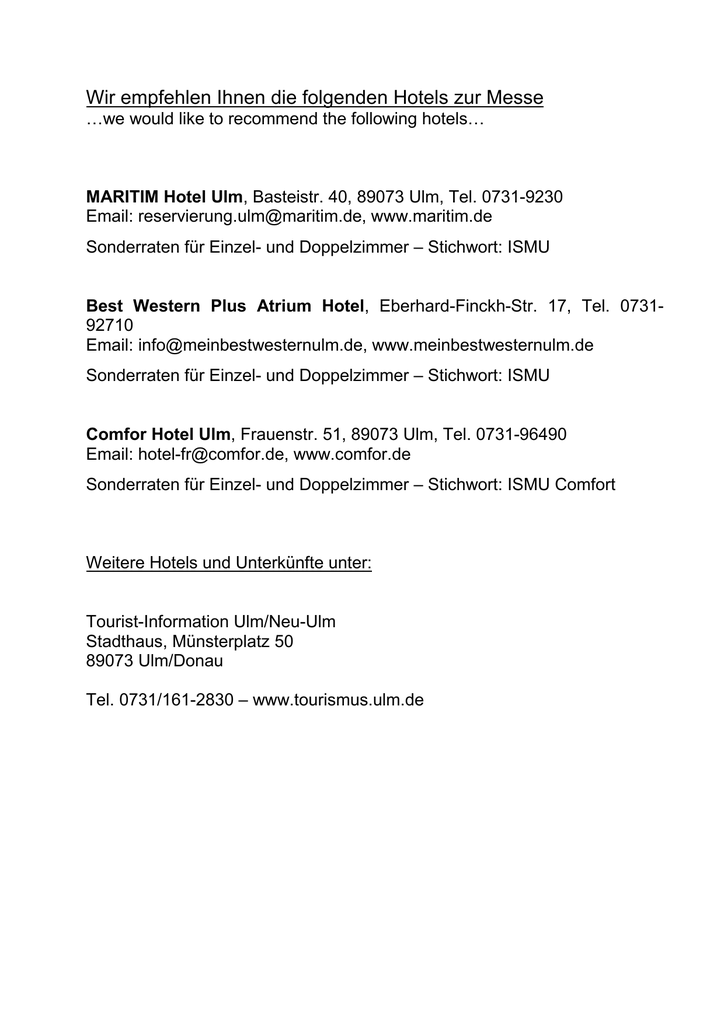 Wir empfehlen Ihnen die folgenden Hotels zur Messe
…we would like to recommend the following hotels…

MARITIM Hotel Ulm, Basteistr. 40, 89073 Ulm, Tel. 0731-9230
Email: reservierung.ulm@maritim.de, www.maritim.de

Sonderraten für Einzel- und Doppelzimmer – Stichwort: ISMU

Best Western Plus Atrium Hotel, Eberhard-Finckh-Str. 17, Tel. 0731-92710
Email: info@meinbestwesternulm.de, www.meinbestwesternulm.de

Sonderraten für Einzel- und Doppelzimmer – Stichwort: ISMU

Comfor Hotel Ulm, Frauenstr. 51, 89073 Ulm, Tel. 0731-96490
Email: hotel-fr@comfor.de, www.comfor.de

Sonderraten für Einzel- und Doppelzimmer – Stichwort: ISMU Comfort

Weitere Hotels und Unterkünfte unter:

Tourist-Information Ulm/Neu-Ulm
Stadthaus, Münsterplatz 50
89073 Ulm/Donau

Tel. 0731/161-2830 – www.tourismus.ulm.de